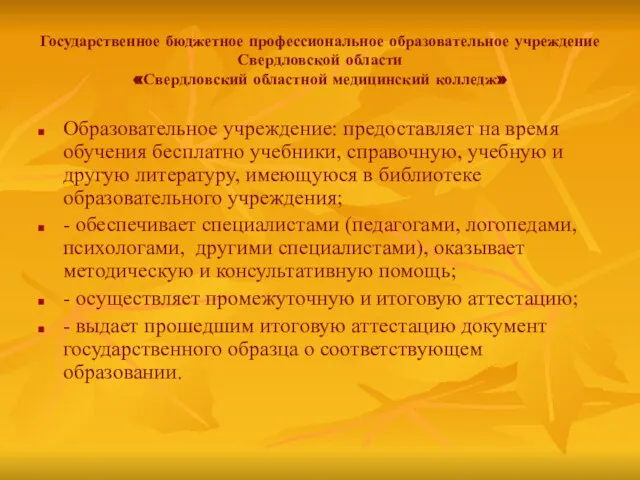 Государственное бюджетное профессиональное образовательное учреждение Свердловской области
«Свердловский областной медицинский колледж»

Образовательное учреждение: предоставляет на время обучения бесплатно учебники, справочную, учебную и другую литературу, имеющуюся в библиотеке образовательного учреждения;

- обеспечивает специалистами (педагогами, логопедами, психологами, другими специалистами), оказывает методическую и консультативную помощь;

- осуществляет промежуточную и итоговую аттестацию;

- выдает прошедшим итоговую аттестацию документ государственного образца о соответствующем образовании.